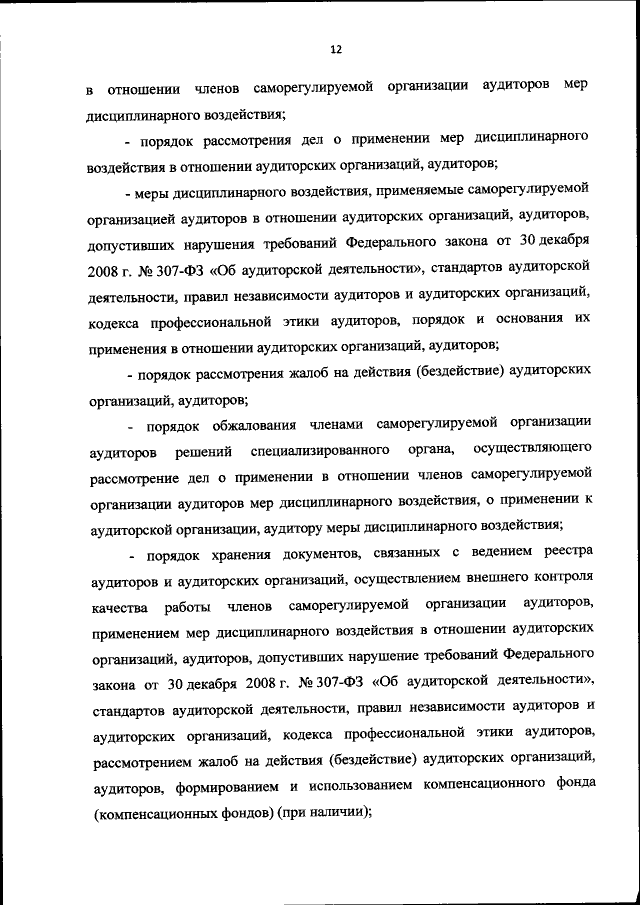 12

в отношении членов саморегулируемой организации аудиторов мер дисциплинарного воздействия;

- порядок рассмотрения дел о применении мер дисциплинарного воздействия в отношении аудиторских организаций, аудиторов;

- меры дисциплинарного воздействия, применяемые саморегулируемой организацией аудиторов в отношении аудиторских организаций, аудиторов, допустивших нарушения требований Федерального закона от 30 декабря 2008 г. № 307-ФЗ «Об аудиторской деятельности», стандартов аудиторской деятельности, правил независимости аудиторов и аудиторских организаций, кодекса профессиональной этики аудиторов, порядок и основания их применения в отношении аудиторских организаций, аудиторов;

- порядок рассмотрения жалоб на действия (бездействие) аудиторских организаций, аудиторов;

- порядок обжалования членами саморегулируемой организации аудиторов решений специализированного органа, осуществляющего рассмотрение дел о применении в отношении членов саморегулируемой организации аудиторов мер дисциплинарного воздействия, о применении к аудиторской организации, аудитору меры дисциплинарного воздействия;

- порядок хранения документов, связанных с ведением реестра аудиторов и аудиторских организаций, осуществлением внешнего контроля качества работы членов саморегулируемой организации аудиторов, применением мер дисциплинарного воздействия в отношении аудиторских организаций, аудиторов, допустивших нарушение требований Федерального закона от 30 декабря 2008 г. № 307-ФЗ «Об аудиторской деятельности», стандартов аудиторской деятельности, правил независимости аудиторов и аудиторских организаций, кодекса профессиональной этики аудиторов, рассмотрением жалоб на действия (бездействие) аудиторских организаций, аудиторов, формированием и использованием компенсационного фонда (компенсационных фондов) (при наличии);